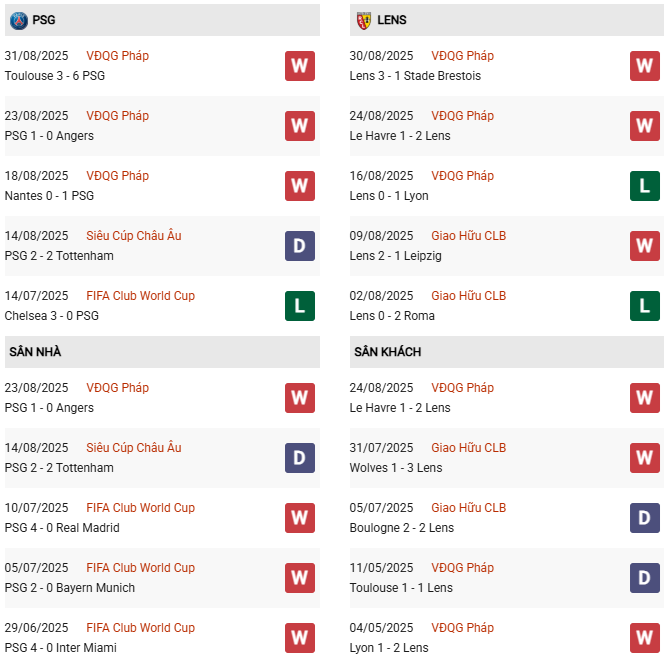 PSG

31/08/2025 VĐQG Pháp
Toulouse 3 - 6 PSG
W

23/08/2025 VĐQG Pháp
PSG 1 - 0 Angers
W

18/08/2025 VĐQG Pháp
Nantes 0 - 1 PSG
W

14/08/2025 Siêu Cúp Châu Âu
PSG 2 - 2 Tottenham
D

14/07/2025 FIFA Club World Cup
Chelsea 3 - 0 PSG
L

SÂN NHÀ

23/08/2025 VĐQG Pháp
PSG 1 - 0 Angers
W

14/08/2025 Siêu Cúp Châu Âu
PSG 2 - 2 Tottenham
D

10/07/2025 FIFA Club World Cup
PSG 4 - 0 Real Madrid
W

05/07/2025 FIFA Club World Cup
PSG 2 - 0 Bayern Munich
W

29/06/2025 FIFA Club World Cup
PSG 4 - 0 Inter Miami
W

LENS

30/08/2025 VĐQG Pháp
Lens 3 - 1 Stade Brestois
W

24/08/2025 VĐQG Pháp
Le Havre 1 - 2 Lens
W

16/08/2025 VĐQG Pháp
Lens 0 - 1 Lyon
L

09/08/2025 Giao Hữu CLB
Lens 2 - 1 Leipzig
W

02/08/2025 Giao Hữu CLB
Lens 0 - 2 Roma
L

SÂN KHÁCH

24/08/2025 VĐQG Pháp
Le Havre 1 - 2 Lens
W

31/07/2025 Giao Hữu CLB
Wolves 1 - 3 Lens
W

05/07/2025 Giao Hữu CLB
Boulogne 2 - 2 Lens
D

11/05/2025 VĐQG Pháp
Toulouse 1 - 1 Lens
D

04/05/2025 VĐQG Pháp
Lyon 1 - 2 Lens
W